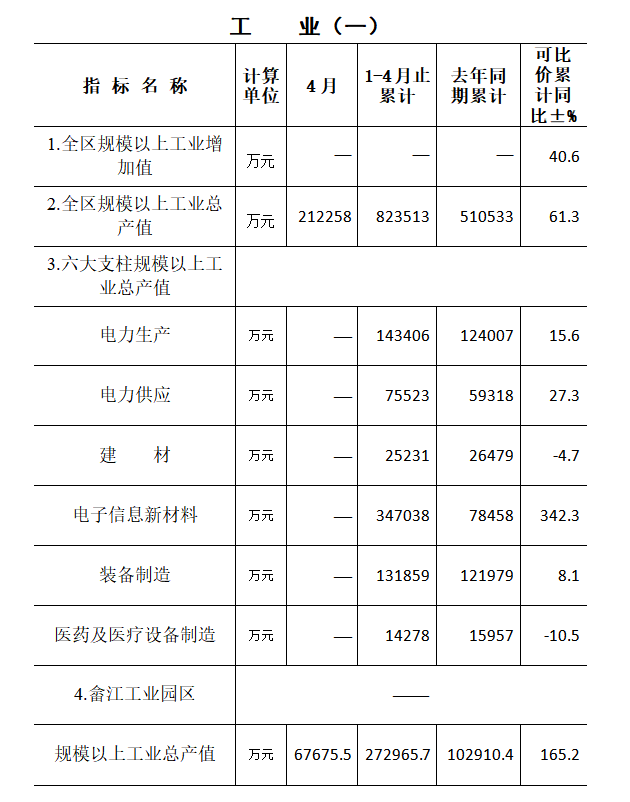 工　业（一）

| 指 标 名 称 | 计算单位 | 4月 | 1-4月止累计 | 去年同期累计 | 可比价累计同比±% |
|---|---|---|---|---|---|
| 1.全区规模以上工业增加值 | 万元 | — | — | — | 40.6 |
| 2.全区规模以上工业总产值 | 万元 | 212258 | 823513 | 510533 | 61.3 |
| 3.六大支柱规模以上工业总产值 | | | | | |
| 电力生产 | 万元 | — | 143406 | 124007 | 15.6 |
| 电力供应 | 万元 | — | 75523 | 59318 | 27.3 |
| 建　材 | 万元 | — | 25231 | 26479 | -4.7 |
| 电子信息新材料 | 万元 | — | 347038 | 78458 | 342.3 |
| 装备制造 | 万元 | — | 131859 | 121979 | 8.1 |
| 医药及医疗设备制造 | 万元 | — | 14278 | 15957 | -10.5 |
| 4.畲江工业园区 | —— | | | | |
| 规模以上工业总产值 | 万元 | 67675.5 | 272965.7 | 102910.4 | 165.2 |